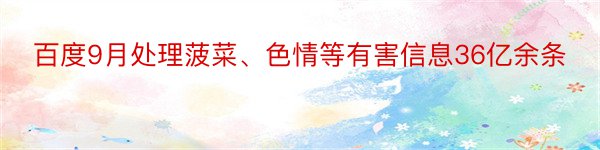 百度9月处理菠菜、色情等有害信息36亿余条